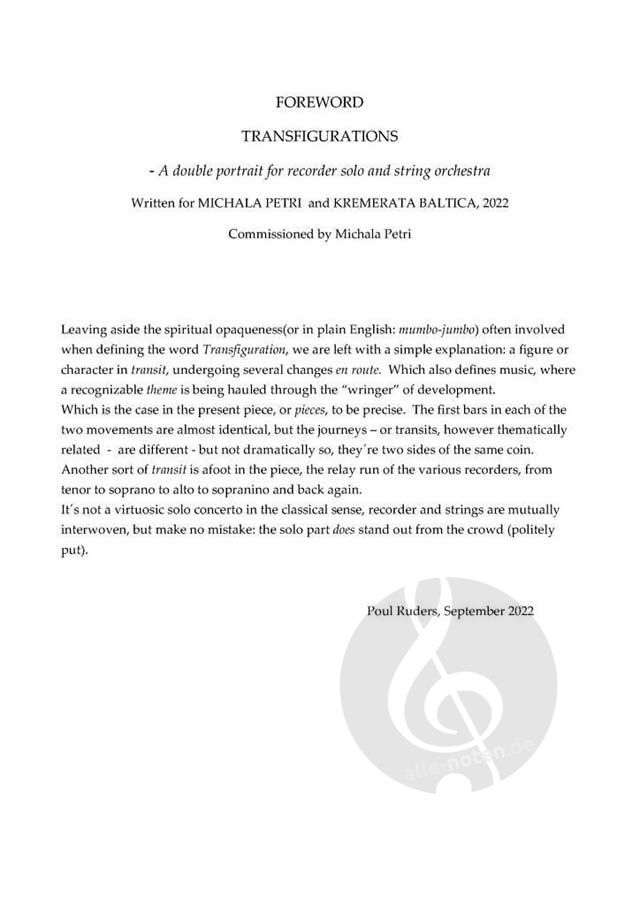 FOREWORD

TRANSFIGURATIONS

- A double portrait for recorder solo and string orchestra

Written for MICHALA PETRI and KREMERATA BALTICA, 2022

Commissioned by Michala Petri

Leaving aside the spiritual opaqueness(or in plain English: mumbo-jumbo) often involved when defining the word Transfiguration, we are left with a simple explanation: a figure or character in transit, undergoing several changes en route. Which also defines music, where a recognizable theme is being hauled through the "wringer" of development.
Which is the case in the present piece, or pieces, to be precise. The first bars in each of the two movements are almost identical, but the journeys – or transits, however thematically related - are different - but not dramatically so, they´re two sides of the same coin.
Another sort of transit is afoot in the piece, the relay run of the various recorders, from tenor to soprano to alto to sopranino and back again.
It´s not a virtuosic solo concerto in the classical sense, recorder and strings are mutually interwoven, but make no mistake: the solo part does stand out from the crowd (politely put).

Poul Ruders, September 2022

alle-noten.de